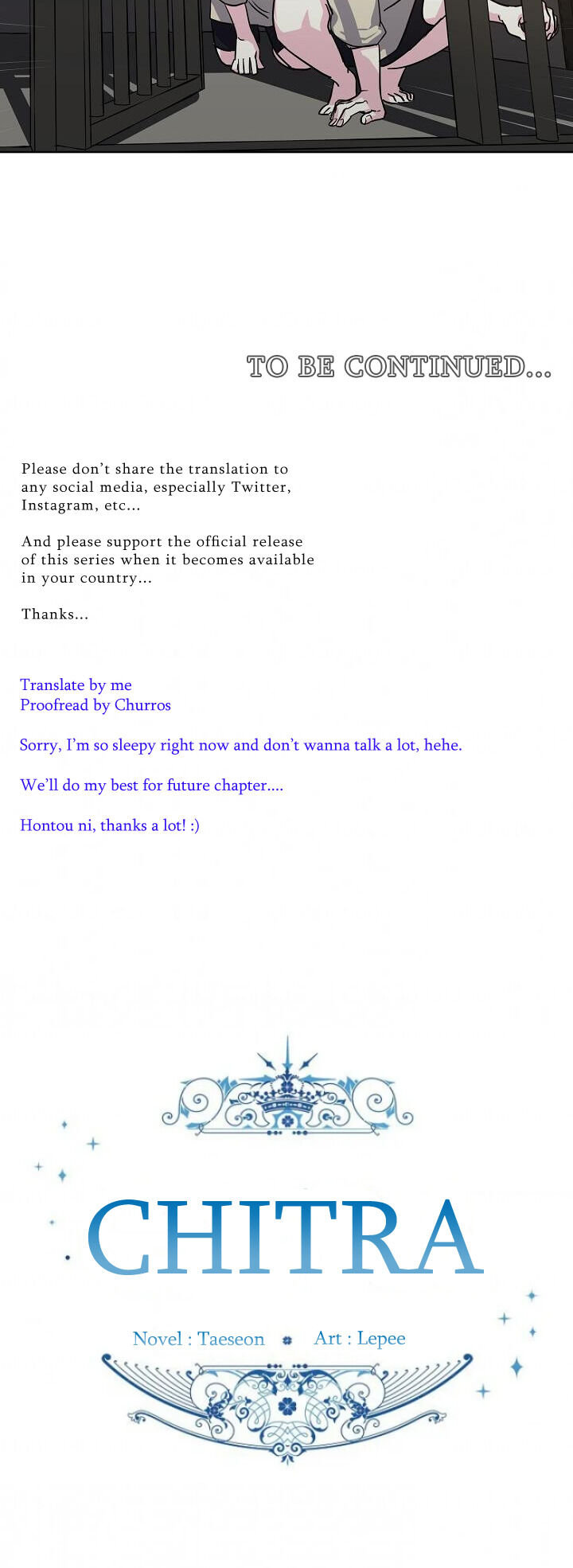 TO BE CONTINUED...

Please don't share the translation to any social media, especially Twitter, Instagram, etc...

And please support the official release of this series when it becomes available in your country...

Thanks...

Translate by me
Proofread by Churros

Sorry, I'm so sleepy right now and don't wanna talk a lot, hehe.

We'll do my best for future chapter....

Hontou ni, thanks a lot! :)

CHITRA

Novel : Taeseon Art : Lepee